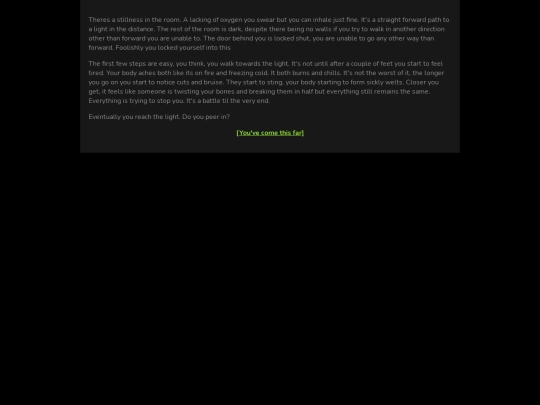 Theres a stillness in the room. A lacking of oxygen you swear but you can inhale just fine. It's a straight forward path to a light in the distance. The rest of the room is dark, despite there being no walls if you try to walk in another direction other than forward you are unable to. The door behind you is locked shut, you are unable to go any other way than forward. Foolishly you locked yourself into this

The first few steps are easy, you think, you walk towards the light. It's not until after a couple of feet you start to feel tired. Your body aches both like its on fire and freezing cold. It both burns and chills. It's not the worst of it, the longer you go on you start to notice cuts and bruise. They start to sting, your body starting to form sickly welts. Closer you get, it feels like someone is twisting your bones and breaking them in half but everything still remains the same. Everything is trying to stop you. It's a battle til the very end.

Eventually you reach the light. Do you peer in?

[You've come this far]